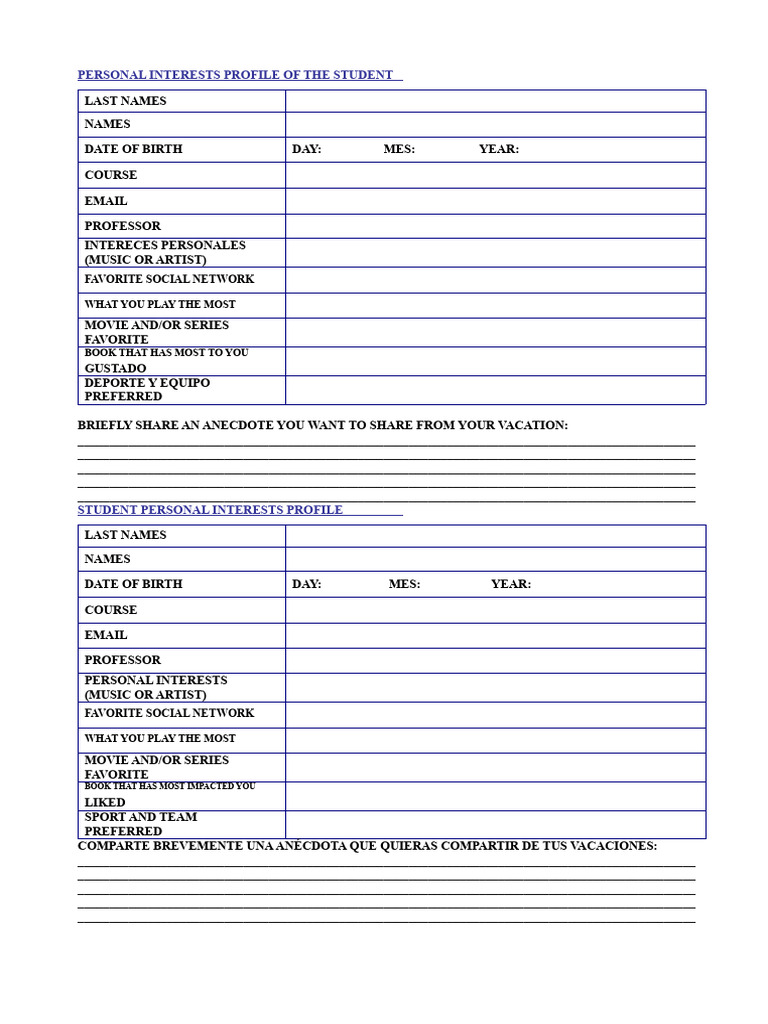 PERSONAL INTERESTS PROFILE OF THE STUDENT

| LAST NAMES | |
|---|---|
| NAMES | |
| DATE OF BIRTH | DAY: MES: YEAR: |
| COURSE | |
| EMAIL | |
| PROFESSOR | |
| INTERECES PERSONALES (MUSIC OR ARTIST) | |
| FAVORITE SOCIAL NETWORK | |
| WHAT YOU PLAY THE MOST | |
| MOVIE AND/OR SERIES FAVORITE | |
| BOOK THAT HAS MOST TO YOU GUSTADO | |
| DEPORTE Y EQUIPO PREFERRED | |

BRIEFLY SHARE AN ANECDOTE YOU WANT TO SHARE FROM YOUR VACATION:

STUDENT PERSONAL INTERESTS PROFILE

| LAST NAMES | |
|---|---|
| NAMES | |
| DATE OF BIRTH | DAY: MES: YEAR: |
| COURSE | |
| EMAIL | |
| PROFESSOR | |
| PERSONAL INTERESTS (MUSIC OR ARTIST) | |
| FAVORITE SOCIAL NETWORK | |
| WHAT YOU PLAY THE MOST | |
| MOVIE AND/OR SERIES FAVORITE | |
| BOOK THAT HAS MOST IMPACTED YOU LIKED | |
| SPORT AND TEAM PREFERRED | |

COMPARTE BREVEMENTE UNA ANÉCDOTA QUE QUIERAS COMPARTIR DE TUS VACACIONES: